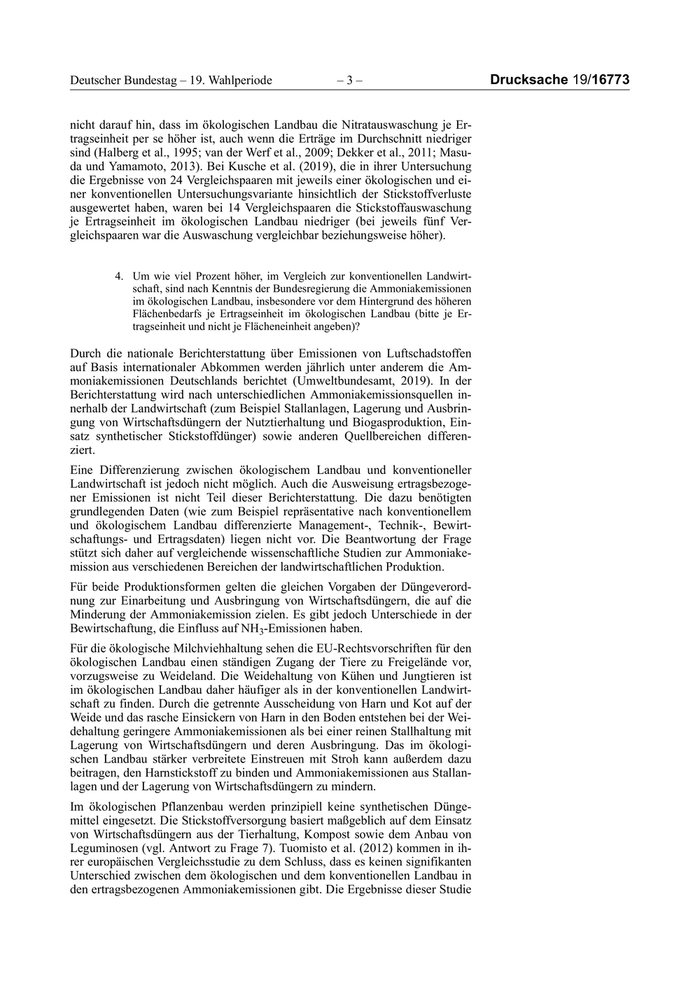 Deutscher Bundestag – 19. Wahlperiode – 3 – Drucksache 19/16773

nicht darauf hin, dass im ökologischen Landbau die Nitratauswaschung je Ertragseinheit per se höher ist, auch wenn die Erträge im Durchschnitt niedriger sind (Halberg et al., 1995; van der Werf et al., 2009; Dekker et al., 2011; Masuda und Yamamoto, 2013). Bei Kusche et al. (2019), die in ihrer Untersuchung die Ergebnisse von 24 Vergleichspaaren mit jeweils einer ökologischen und einer konventionellen Untersuchungsvariante hinsichtlich der Stickstoffverluste ausgewertet haben, waren bei 14 Vergleichspaaren die Stickstoffauswaschung je Ertragseinheit im ökologischen Landbau niedriger (bei jeweils fünf Vergleichspaaren war die Auswaschung vergleichbar beziehungsweise höher).

4. Um wie viel Prozent höher, im Vergleich zur konventionellen Landwirtschaft, sind nach Kenntnis der Bundesregierung die Ammoniakemissionen im ökologischen Landbau, insbesondere vor dem Hintergrund des höheren Flächenbedarfs je Ertragseinheit im ökologischen Landbau (bitte je Ertragseinheit und nicht je Flächeneinheit angeben)?

Durch die nationale Berichterstattung über Emissionen von Luftschadstoffen auf Basis internationaler Abkommen werden jährlich unter anderem die Ammoniakemissionen Deutschlands berichtet (Umweltbundesamt, 2019). In der Berichterstattung wird nach unterschiedlichen Ammoniakemissionsquellen innerhalb der Landwirtschaft (zum Beispiel Stallanlagen, Lagerung und Ausbringung von Wirtschaftsdüngern der Nutztierhaltung und Biogasproduktion, Einsatz synthetischer Stickstoffdünger) sowie anderen Quellbereichen differenziert.

Eine Differenzierung zwischen ökologischem Landbau und konventioneller Landwirtschaft ist jedoch nicht möglich. Auch die Ausweisung ertragsbezogener Emissionen ist nicht Teil dieser Berichterstattung. Die dazu benötigten grundlegenden Daten (wie zum Beispiel repräsentative nach konventionellem und ökologischem Landbau differenzierte Management-, Technik-, Bewirtschaftungs- und Ertragsdaten) liegen nicht vor. Die Beantwortung der Frage stützt sich daher auf vergleichende wissenschaftliche Studien zur Ammoniakemission aus verschiedenen Bereichen der landwirtschaftlichen Produktion.

Für beide Produktionsformen gelten die gleichen Vorgaben der Düngeverordnung zur Einarbeitung und Ausbringung von Wirtschaftsdüngern, die auf die Minderung der Ammoniakemission zielen. Es gibt jedoch Unterschiede in der Bewirtschaftung, die Einfluss auf $NH_3$-Emissionen haben.

Für die ökologische Milchviehhaltung sehen die EU-Rechtsvorschriften für den ökologischen Landbau einen ständigen Zugang der Tiere zu Freigelände vor, vorzugsweise zu Weideland. Die Weidehaltung von Kühen und Jungtieren ist im ökologischen Landbau daher häufiger als in der konventionellen Landwirtschaft zu finden. Durch die getrennte Ausscheidung von Harn und Kot auf der Weide und das rasche Einsickern von Harn in den Boden entstehen bei der Weidehaltung geringere Ammoniakemissionen als bei einer reinen Stallhaltung mit Lagerung von Wirtschaftsdüngern und deren Ausbringung. Das im ökologischen Landbau stärker verbreitete Einstreuen mit Stroh kann außerdem dazu beitragen, den Harnstickstoff zu binden und Ammoniakemissionen aus Stallanlagen und der Lagerung von Wirtschaftsdüngern zu mindern.

Im ökologischen Pflanzenbau werden prinzipiell keine synthetischen Düngemittel eingesetzt. Die Stickstoffversorgung basiert maßgeblich auf dem Einsatz von Wirtschaftsdüngern aus der Tierhaltung, Kompost sowie dem Anbau von Leguminosen (vgl. Antwort zu Frage 7). Tuomisto et al. (2012) kommen in ihrer europäischen Vergleichsstudie zu dem Schluss, dass es keinen signifikanten Unterschied zwischen dem ökologischen und dem konventionellen Landbau in den ertragsbezogenen Ammoniakemissionen gibt. Die Ergebnisse dieser Studie